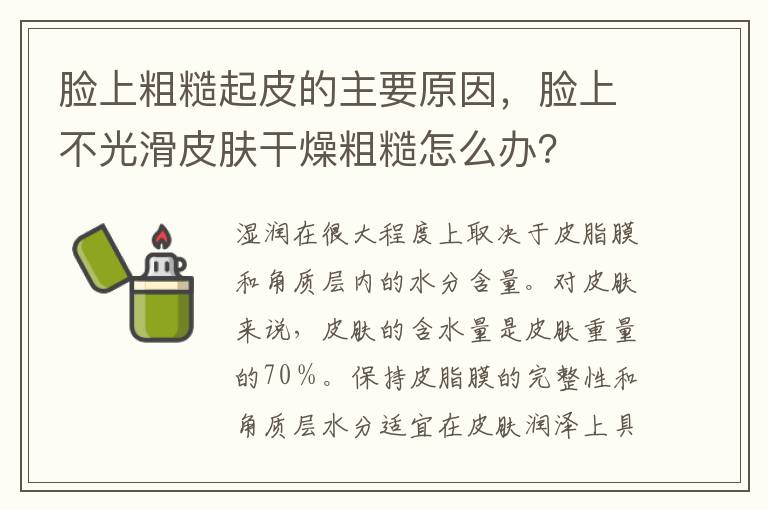 脸上粗糙起皮的主要原因，脸上不光滑皮肤干燥粗糙怎么办？

湿润在很大程度上取决于皮脂膜和角质层内的水分含量。对皮肤来说，皮肤的含水量是皮肤重量的70％。保持皮脂膜的完整性和角质层水分适宜在皮肤润泽上具